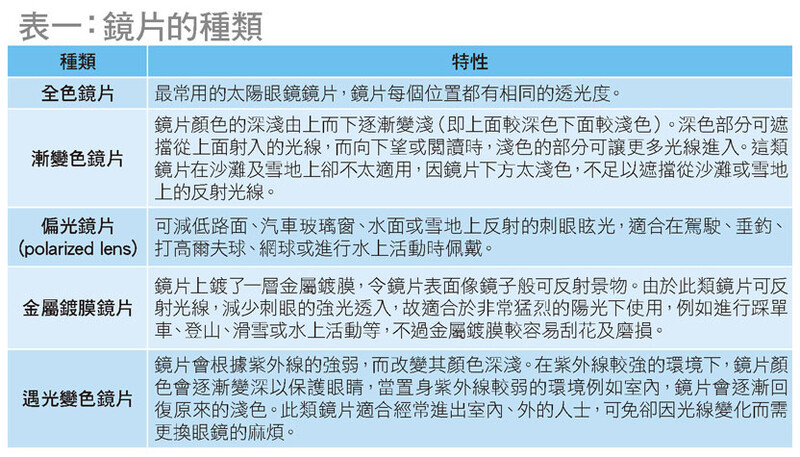 表一：鏡片的種類

| 種類 | 特性 |
|---|---|
| 全色鏡片 | 最常用的太陽眼鏡鏡片，鏡片每個位置都有相同的透光度。 |
| 漸變色鏡片 | 鏡片顏色的深淺由上而下逐漸變淺（即上面較深色下面較淺色）。深色部分可遮擋從上面射入的光線，而向下望或閱讀時，淺色的部分可讓更多光線進入。這類鏡片在沙灘及雪地上卻不太適用，因鏡片下方太淺色，不足以遮擋從沙灘或雪地上的反射光線。 |
| 偏光鏡片 (polarized lens) | 可減低路面、汽車玻璃窗、水面或雪地上反射的刺眼眩光，適合在駕駛、垂釣、打高爾夫球、網球或進行水上活動時佩戴。 |
| 金屬鍍膜鏡片 | 鏡片上鍍了一層金屬鍍膜，令鏡片表面像鏡子般可反射景物。由於此類鏡片可反射光線，減少刺眼的強光透入，故適合於非常猛烈的陽光下使用，例如進行踩單車、登山、滑雪或水上活動等，不過金屬鍍膜較容易刮花及磨損。 |
| 遇光變色鏡片 | 鏡片會根據紫外線的強弱，而改變其顏色深淺。在紫外線較強的環境下，鏡片顏色會逐漸變深以保護眼睛，當置身紫外線較弱的環境例如室內，鏡片會逐漸回復原來的淺色。此類鏡片適合經常進出室內、外的人士，可免卻因光線變化而需更換眼鏡的麻煩。 |